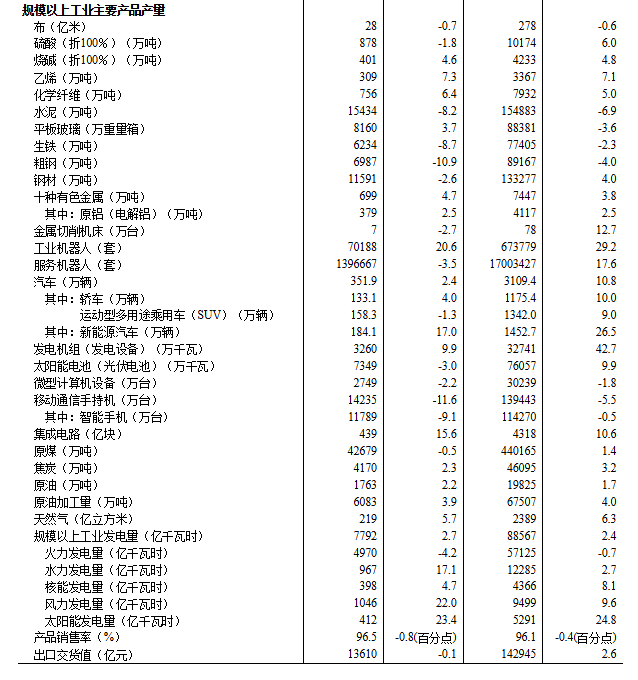 | 规模以上工业主要产品产量 | | | | |
|---|---|---|---|---|
| 布（亿米） | 28 | -0.7 | 278 | -0.6 |
| 硫酸（折100%）（万吨） | 878 | -1.8 | 10174 | 6.0 |
| 烧碱（折100%）（万吨） | 401 | 4.6 | 4233 | 4.8 |
| 乙烯（万吨） | 309 | 7.3 | 3367 | 7.1 |
| 化学纤维（万吨） | 756 | 6.4 | 7932 | 5.0 |
| 水泥（万吨） | 15434 | -8.2 | 154883 | -6.9 |
| 平板玻璃（万重量箱） | 8160 | 3.7 | 88381 | -3.6 |
| 生铁（万吨） | 6234 | -8.7 | 77405 | -2.3 |
| 粗钢（万吨） | 6987 | -10.9 | 89167 | -4.0 |
| 钢材（万吨） | 11591 | -2.6 | 133277 | 4.0 |
| 十种有色金属（万吨） | 699 | 4.7 | 7447 | 3.8 |
| 其中：原铝（电解铝）（万吨） | 379 | 2.5 | 4117 | 2.5 |
| 金属切削机床（万台） | 7 | -2.7 | 78 | 12.7 |
| 工业机器人（套） | 70188 | 20.6 | 673779 | 29.2 |
| 服务机器人（套） | 1396667 | -3.5 | 17003427 | 17.6 |
| 汽车（万辆） | 351.9 | 2.4 | 3109.4 | 10.8 |
| 其中：轿车（万辆） | 133.1 | 4.0 | 1175.4 | 10.0 |
| 运动型多用途乘用车（SUV）（万辆） | 158.3 | -1.3 | 1342.0 | 9.0 |
| 其中：新能源汽车（万辆） | 184.1 | 17.0 | 1452.7 | 26.5 |
| 发电机组（发电设备）（万千瓦） | 3260 | 9.9 | 32741 | 42.7 |
| 太阳能电池（光伏电池）（万千瓦） | 7349 | -3.0 | 76057 | 9.9 |
| 微型计算机设备（万台） | 2749 | -2.2 | 30239 | -1.8 |
| 移动通信手持机（万台） | 14235 | -11.6 | 139443 | -5.5 |
| 其中：智能手机（万台） | 11789 | -9.1 | 114270 | -0.5 |
| 集成电路（亿块） | 439 | 15.6 | 4318 | 10.6 |
| 原煤（万吨） | 42679 | -0.5 | 440165 | 1.4 |
| 焦炭（万吨） | 4170 | 2.3 | 46095 | 3.2 |
| 原油（万吨） | 1763 | 2.2 | 19825 | 1.7 |
| 原油加工量（万吨） | 6083 | 3.9 | 67507 | 4.0 |
| 天然气（亿立方米） | 219 | 5.7 | 2389 | 6.3 |
| 规模以上工业发电量（亿千瓦时） | 7792 | 2.7 | 88567 | 2.4 |
| 火力发电量（亿千瓦时） | 4970 | -4.2 | 57125 | -0.7 |
| 水力发电量（亿千瓦时） | 967 | 17.1 | 12285 | 2.7 |
| 核能发电量（亿千瓦时） | 398 | 4.7 | 4366 | 8.1 |
| 风力发电量（亿千瓦时） | 1046 | 22.0 | 9499 | 9.6 |
| 太阳能发电量（亿千瓦时） | 412 | 23.4 | 5291 | 24.8 |
| 产品销售率（%） | 96.5 | -0.8(百分点) | 96.1 | -0.4(百分点) |
| 出口交货值（亿元） | 13610 | -0.1 | 142945 | 2.6 |